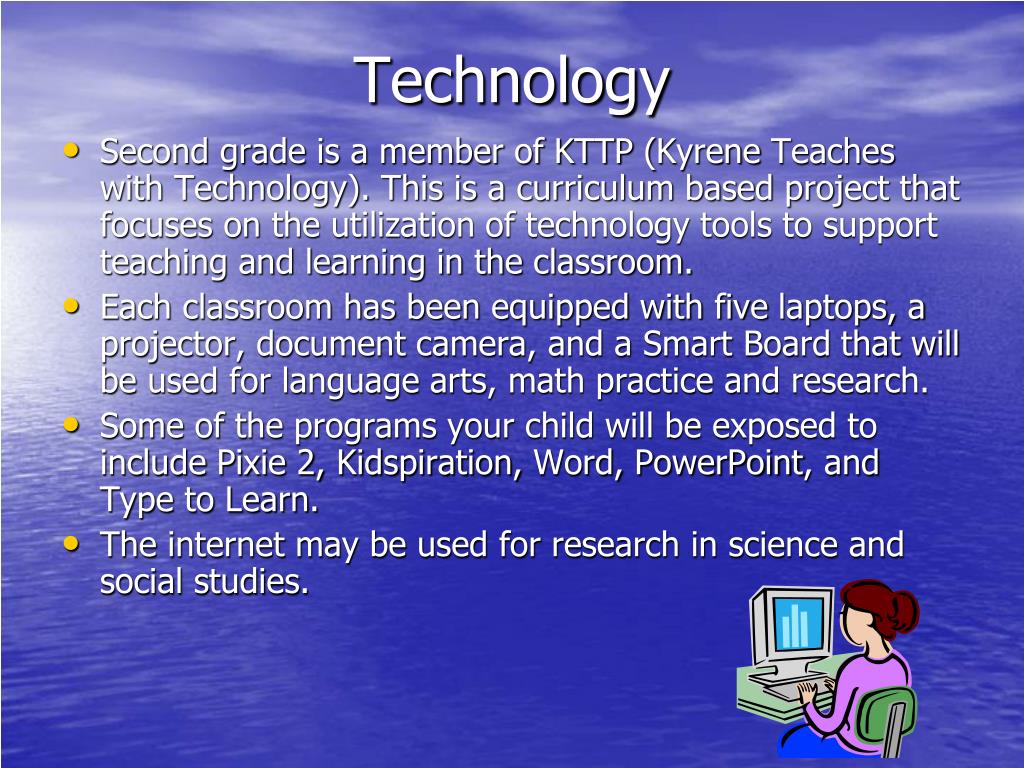 Technology

• Second grade is a member of KTTP (Kyrene Teaches with Technology). This is a curriculum based project that focuses on the utilization of technology tools to support teaching and learning in the classroom.
• Each classroom has been equipped with five laptops, a projector, document camera, and a Smart Board that will be used for language arts, math practice and research.
• Some of the programs your child will be exposed to include Pixie 2, Kidspiration, Word, PowerPoint, and Type to Learn.
• The internet may be used for research in science and social studies.